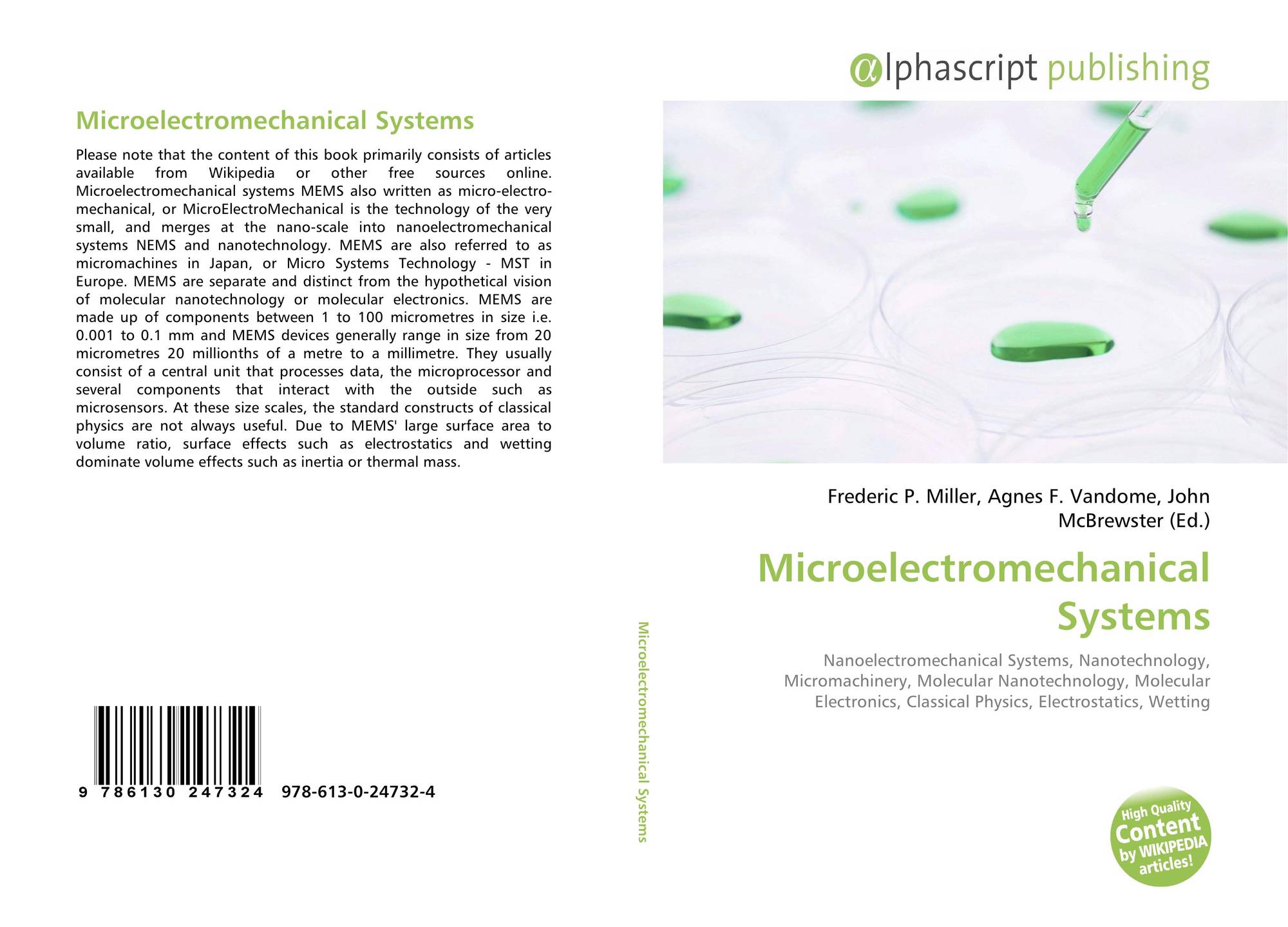 αlphascript publishing

Microelectromechanical Systems

Please note that the content of this book primarily consists of articles available from Wikipedia or other free sources online. Microelectromechanical systems MEMS also written as micro-electro-mechanical, or MicroElectroMechanical is the technology of the very small, and merges at the nano-scale into nanoelectromechanical systems NEMS and nanotechnology. MEMS are also referred to as micromachines in Japan, or Micro Systems Technology - MST in Europe. MEMS are separate and distinct from the hypothetical vision of molecular nanotechnology or molecular electronics. MEMS are made up of components between 1 to 100 micrometres in size i.e. 0.001 to 0.1 mm and MEMS devices generally range in size from 20 micrometres 20 millionths of a metre to a millimetre. They usually consist of a central unit that processes data, the microprocessor and several components that interact with the outside such as microsensors. At these size scales, the standard constructs of classical physics are not always useful. Due to MEMS' large surface area to volume ratio, surface effects such as electrostatics and wetting dominate volume effects such as inertia or thermal mass.

9 786130 247324 978-613-0-24732-4

Microelectromechanical Systems

Frederic P. Miller, Agnes F. Vandome, John McBrewster (Ed.)

Microelectromechanical Systems

Nanoelectromechanical Systems, Nanotechnology, Micromachinery, Molecular Nanotechnology, Molecular Electronics, Classical Physics, Electrostatics, Wetting

High Quality Content by WIKIPEDIA articles!